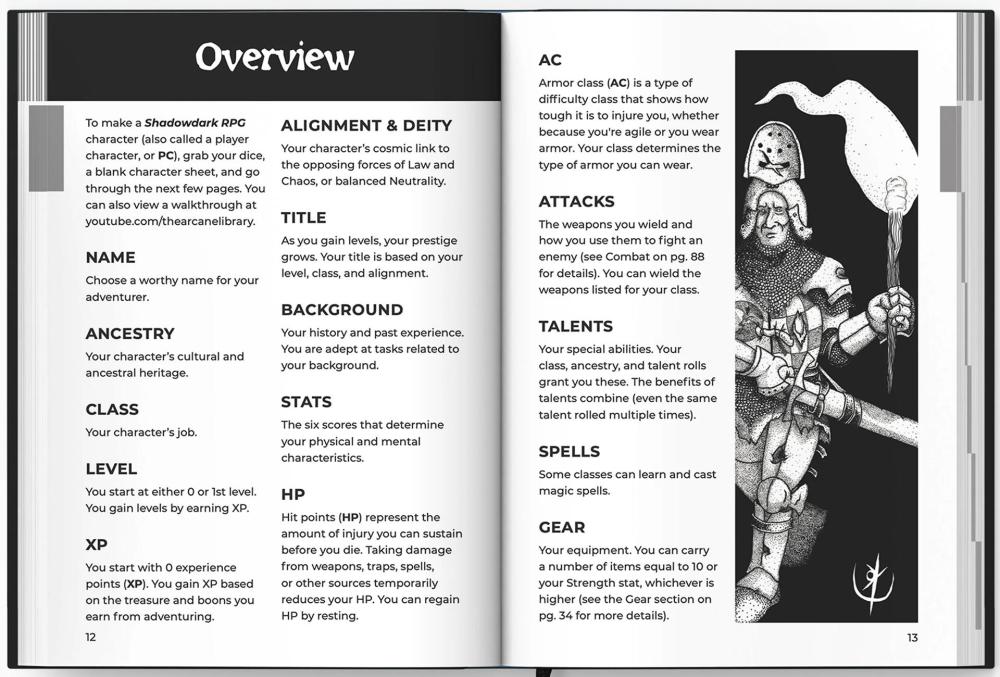 Overview

To make a Shadowdark RPG character (also called a player character, or PC), grab your dice, a blank character sheet, and go through the next few pages. You can also view a walkthrough at youtube.com/thearcanelibrary.

NAME

Choose a worthy name for your adventurer.

ANCESTRY

Your character's cultural and ancestral heritage.

CLASS

Your character's job.

LEVEL

You start at either 0 or 1st level. You gain levels by earning XP.

XP

You start with 0 experience points (XP). You gain XP based on the treasure and boons you earn from adventuring.

ALIGNMENT & DEITY

Your character's cosmic link to the opposing forces of Law and Chaos, or balanced Neutrality.

TITLE

As you gain levels, your prestige grows. Your title is based on your level, class, and alignment.

BACKGROUND

Your history and past experience. You are adept at tasks related to your background.

STATS

The six scores that determine your physical and mental characteristics.

HP

Hit points (HP) represent the amount of injury you can sustain before you die. Taking damage from weapons, traps, spells, or other sources temporarily reduces your HP. You can regain HP by resting.

12

AC

Armor class (AC) is a type of difficulty class that shows how tough it is to injure you, whether because you're agile or you wear armor. Your class determines the type of armor you can wear.

ATTACKS

The weapons you wield and how you use them to fight an enemy (see Combat on pg. 88 for details). You can wield the weapons listed for your class.

TALENTS

Your special abilities. Your class, ancestry, and talent rolls grant you these. The benefits of talents combine (even the same talent rolled multiple times).

SPELLS

Some classes can learn and cast magic spells.

GEAR

Your equipment. You can carry a number of items equal to 10 or your Strength stat, whichever is higher (see the Gear section on pg. 34 for more details).

13